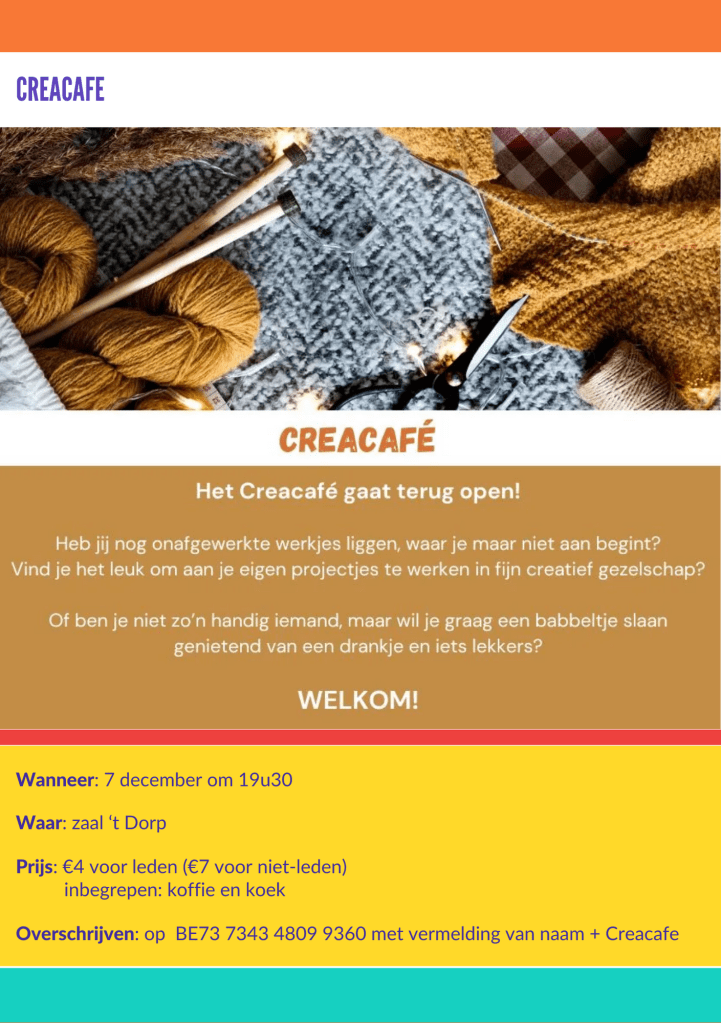 CREACAFE

CREACAFÉ

Het Creacafé gaat terug open!

Heb jij nog onafgewerkte werkjes liggen, waar je maar niet aan begint? Vind je het leuk om aan je eigen projectjes te werken in fijn creatief gezelschap?

Of ben je niet zo'n handig iemand, maar wil je graag een babbeltje slaan genietend van een drankje en iets lekkers?

WELKOM!

Wanneer: 7 december om 19u30

Waar: zaal 't Dorp

Prijs: €4 voor leden (€7 voor niet-leden)
inbegrepen: koffie en koek

Overschrijven: op BE73 7343 4809 9360 met vermelding van naam + Creacafe